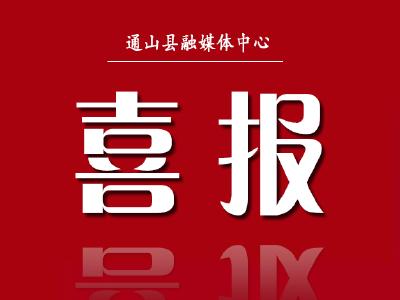 通山县融媒体中心

喜报